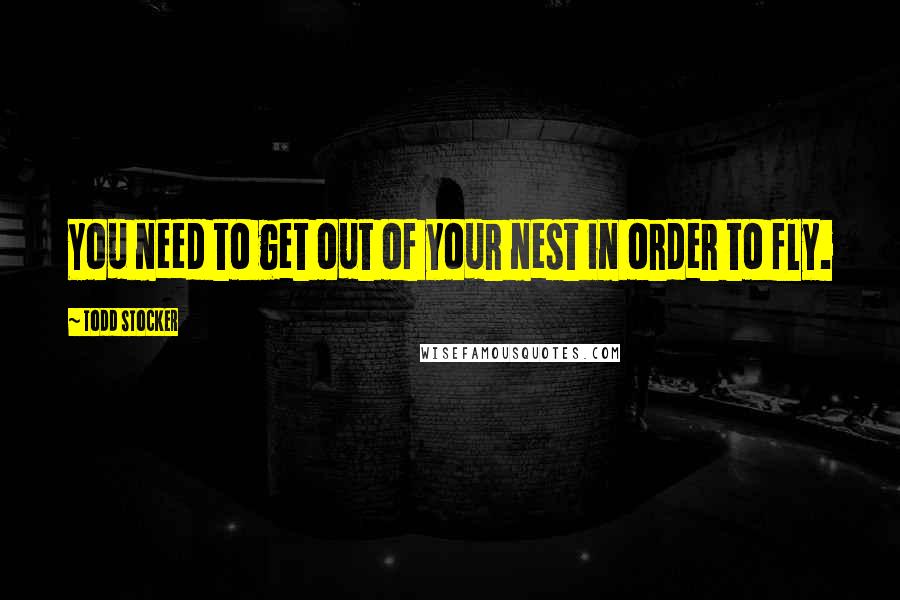 YOU NEED TO GET OUT OF YOUR NEST IN ORDER TO FLY.

~ TODD STOCKER

WISEFAMOUSQUOTES.COM